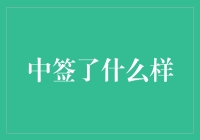 中签了什么样